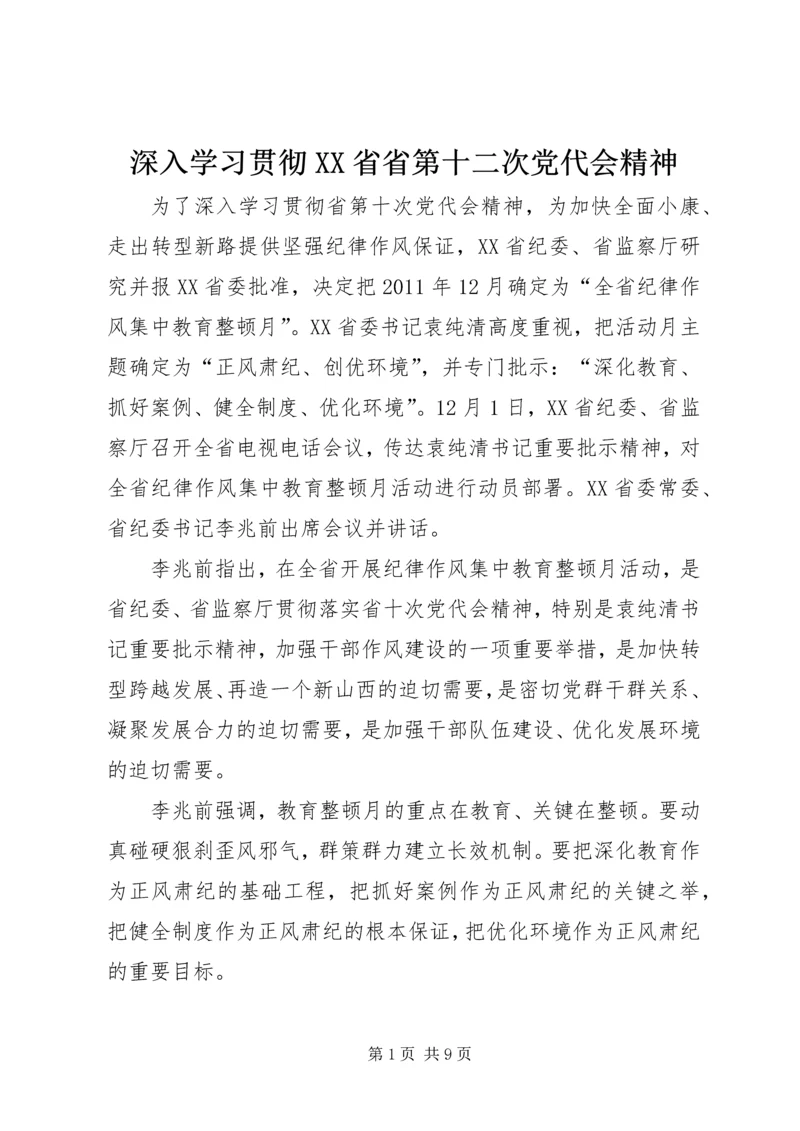 深入学习贯彻XX省省第十二次党代会精神

为了深入学习贯彻省第十次党代会精神，为加快全面小康、走出转型新路提供坚强纪律作风保证，XX省纪委、省监察厅研究并报XX省委批准，决定把2011年12月确定为“全省纪律作风集中教育整顿月”。XX省委书记袁纯清高度重视，把活动月主题确定为“正风肃纪、创优环境”，并专门批示：“深化教育、抓好案例、健全制度、优化环境”。12月1日，XX省纪委、省监察厅召开全省电视电话会议，传达袁纯清书记重要批示精神，对全省纪律作风集中教育整顿月活动进行动员部署。XX省委常委、省纪委书记李兆前出席会议并讲话。

李兆前指出，在全省开展纪律作风集中教育整顿月活动，是省纪委、省监察厅贯彻落实省十次党代会精神，特别是袁纯清书记重要批示精神，加强干部作风建设的一项重要举措，是加快转型跨越发展、再造一个新山西的迫切需要，是密切党群干群关系、凝聚发展合力的迫切需要，是加强干部队伍建设、优化发展环境的迫切需要。

李兆前强调，教育整顿月的重点在教育、关键在整顿。要动真碰硬狠刹歪风邪气，群策群力建立长效机制。要把深化教育作为正风肃纪的基础工程，把抓好案例作为正风肃纪的关键之举，把健全制度作为正风肃纪的根本保证，把优化环境作为正风肃纪的重要目标。

第1页 共9页